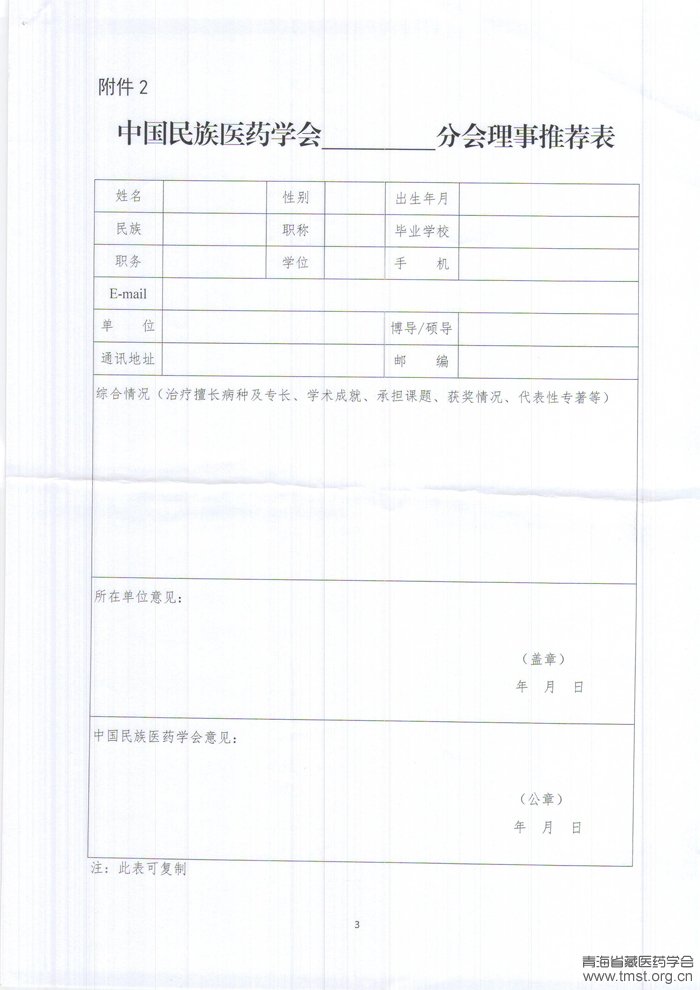 附件 2

中国民族医药学会________分会理事推荐表

| 姓名 | | 性别 | | 出生年月 | |
|---|---|---|---|---|---|
| 民族 | | 职称 | | 毕业学校 | |
| 职务 | | 学位 | | 手　机 | |
| E-mail | | | | | |
| 单　位 | | | | 博导/硕导 | |
| 通讯地址 | | | | 邮　编 | |

综合情况（治疗擅长病种及专长、学术成就、承担课题、获奖情况、代表性专著等）

所在单位意见：

（盖章）
年　月　日

中国民族医药学会意见：

（公章）
年　月　日

注：此表可复制

3

青海省藏医药学会
www.tmst.org.cn